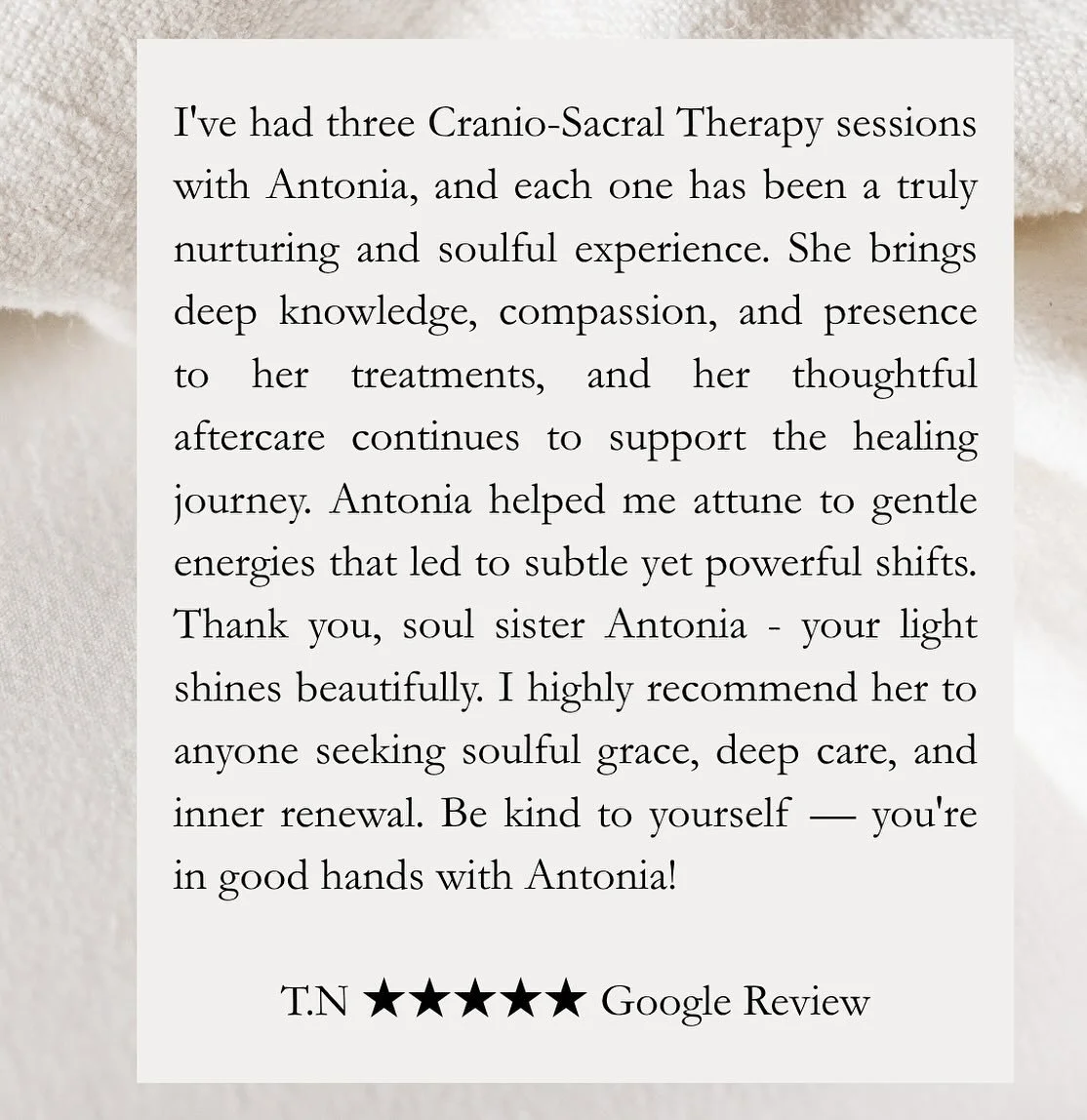 I've had three Cranio-Sacral Therapy sessions with Antonia, and each one has been a truly nurturing and soulful experience. She brings deep knowledge, compassion, and presence to her treatments, and her thoughtful aftercare continues to support the healing journey. Antonia helped me attune to gentle energies that led to subtle yet powerful shifts. Thank you, soul sister Antonia - your light shines beautifully. I highly recommend her to anyone seeking soulful grace, deep care, and inner renewal. Be kind to yourself — you're in good hands with Antonia!

T.N ★★★★★ Google Review